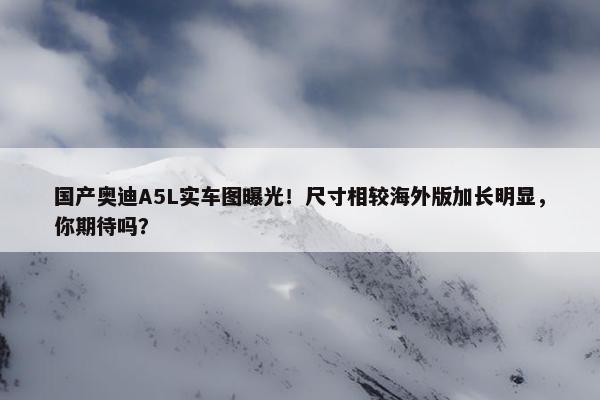 国产奥迪A5L实车图曝光！尺寸相较海外版加长明显，你期待吗？